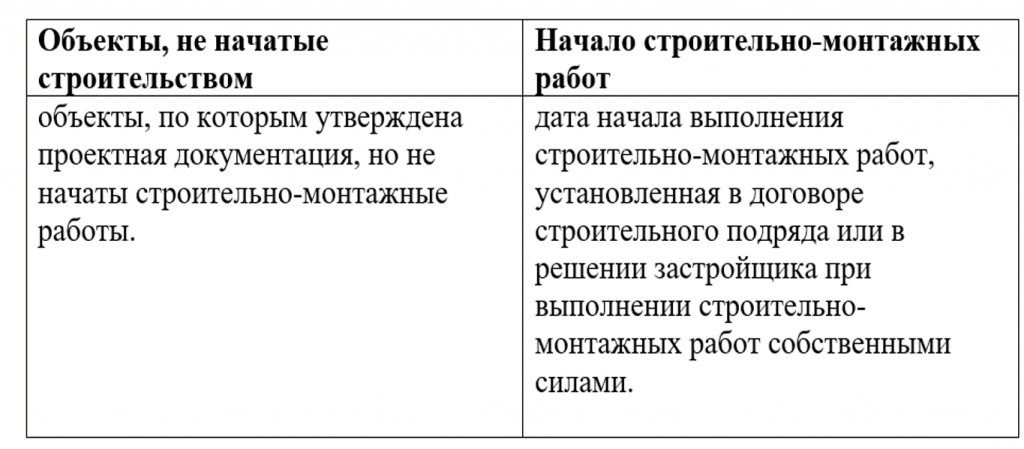 | Объекты, не начатые строительством | Начало строительно-монтажных работ |
|---|---|
| объекты, по которым утверждена проектная документация, но не начаты строительно-монтажные работы. | дата начала выполнения строительно-монтажных работ, установленная в договоре строительного подряда или в решении застройщика при выполнении строительно-монтажных работ собственными силами. |